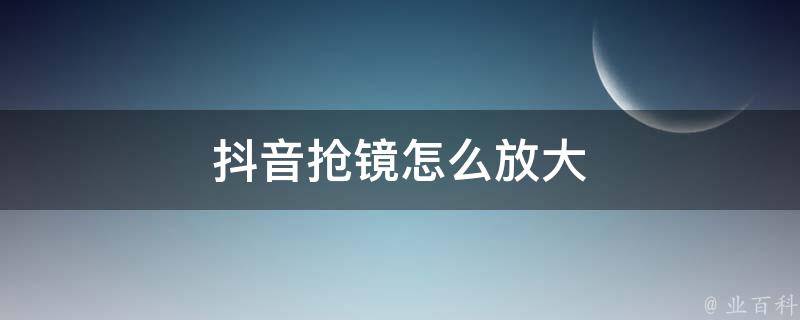 抖音抢镜怎么放大

@ 业百科